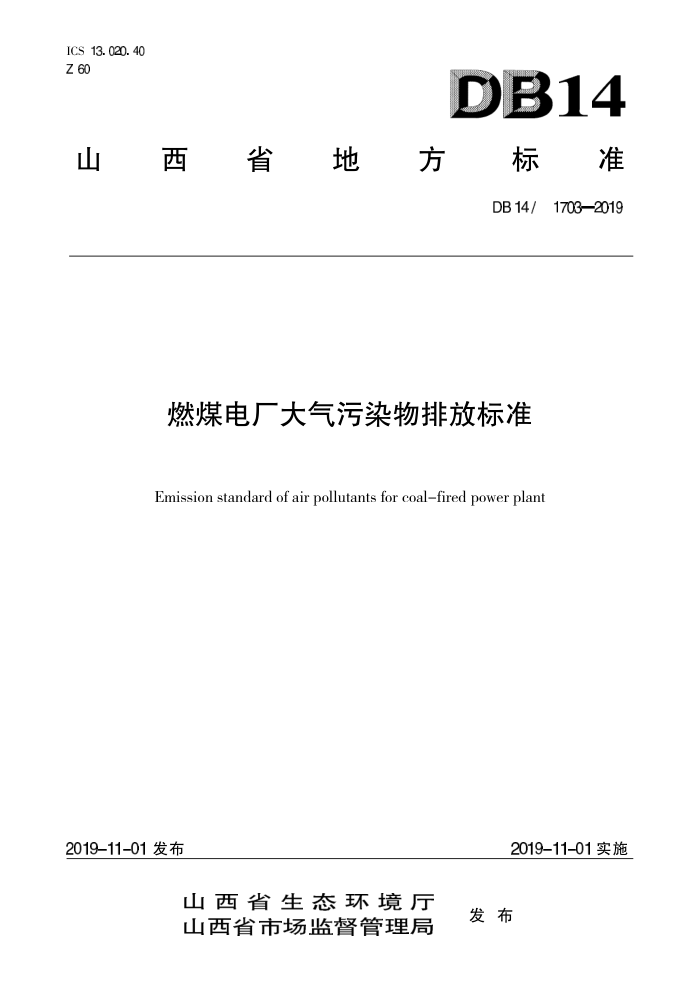 ICS 13.020.40
Z 60

DB14

山西省地方标准

DB 14/ 1703—2019

燃煤电厂大气污染物排放标准

Emission standard of air pollutants for coal-fired power plant

2019-11-01 发布

2019-11-01 实施

山西省生态环境厅
山西省市场监督管理局

发布